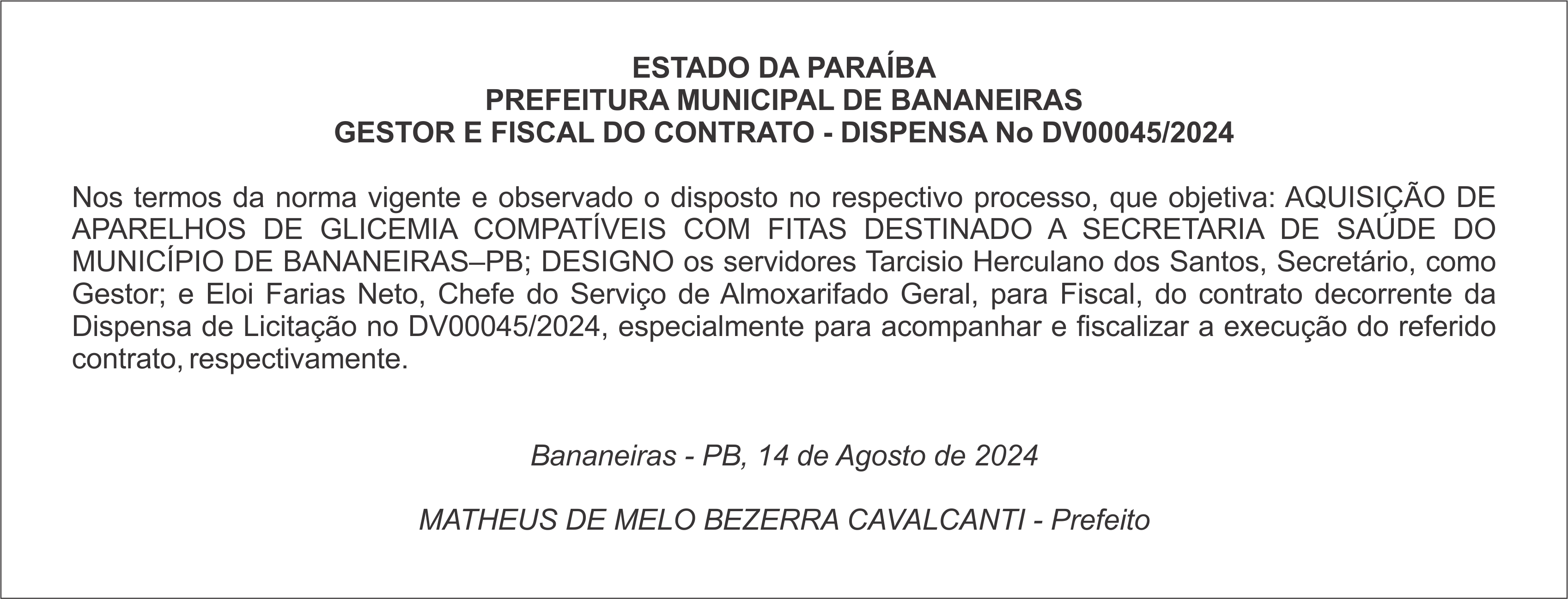 ESTADO DA PARAÍBA
PREFEITURA MUNICIPAL DE BANANEIRAS
GESTOR E FISCAL DO CONTRATO - DISPENSA No DV00045/2024

Nos termos da norma vigente e observado o disposto no respectivo processo, que objetiva: AQUISIÇÃO DE APARELHOS DE GLICEMIA COMPATÍVEIS COM FITAS DESTINADO A SECRETARIA DE SAÚDE DO MUNICÍPIO DE BANANEIRAS–PB; DESIGNO os servidores Tarcisio Herculano dos Santos, Secretário, como Gestor; e Eloi Farias Neto, Chefe do Serviço de Almoxarifado Geral, para Fiscal, do contrato decorrente da Dispensa de Licitação no DV00045/2024, especialmente para acompanhar e fiscalizar a execução do referido contrato, respectivamente.

Bananeiras - PB, 14 de Agosto de 2024

MATHEUS DE MELO BEZERRA CAVALCANTI - Prefeito